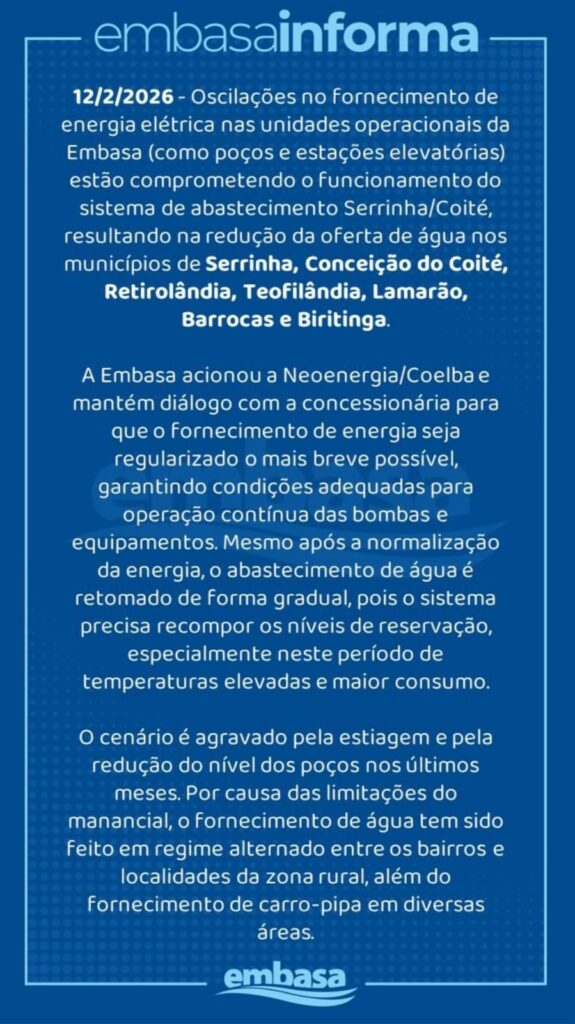 embasainforma

12/2/2026 - Oscilações no fornecimento de energia elétrica nas unidades operacionais da Embasa (como poços e estações elevatórias) estão comprometendo o funcionamento do sistema de abastecimento Serrinha/Coité, resultando na redução da oferta de água nos municípios de Serrinha, Conceição do Coité, Retirolândia, Teofilândia, Lamarão, Barrocas e Biritinga.

A Embasa acionou a Neoenergia/Coelba e mantém diálogo com a concessionária para que o fornecimento de energia seja regularizado o mais breve possível, garantindo condições adequadas para operação contínua das bombas e equipamentos. Mesmo após a normalização da energia, o abastecimento de água é retomado de forma gradual, pois o sistema precisa recompor os níveis de reservação, especialmente neste período de temperaturas elevadas e maior consumo.

O cenário é agravado pela estiagem e pela redução do nível dos poços nos últimos meses. Por causa das limitações do manancial, o fornecimento de água tem sido feito em regime alternado entre os bairros e localidades da zona rural, além do fornecimento de carro-pipa em diversas áreas.

embasa